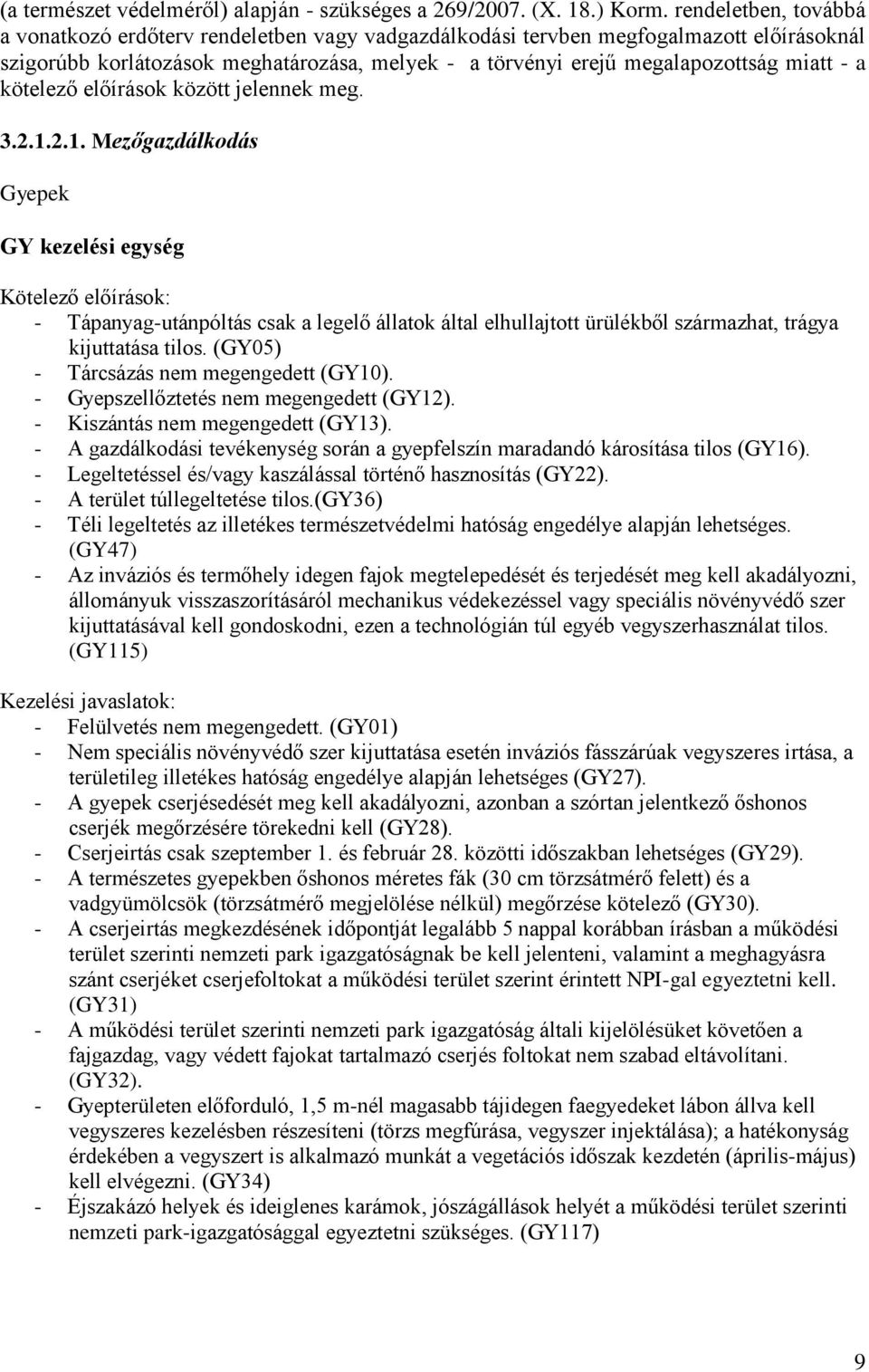 (a természet védelméről) alapján - szükséges a 269/2007. (X. 18.) Korm. rendeletben, továbbá a vonatkozó erdőterv rendeletben vagy vadgazdálkodási tervben megfogalmazott előírásoknál szigorúbb korlátozások meghatározása, melyek - a törvényi erejű megalapozottság miatt - a kötelező előírások között jelennek meg.

3.2.1.2.1. Mezőgazdálkodás

Gyepek

GY kezelési egység

Kötelező előírások:
- Tápanyag-utánpóltás csak a legelő állatok által elhullajtott ürülékből származhat, trágya kijuttatása tilos. (GY05)
- Tárcsázás nem megengedett (GY10).
- Gyepszellőztetés nem megengedett (GY12).
- Kiszántás nem megengedett (GY13).
- A gazdálkodási tevékenység során a gyepfelszín maradandó károsítása tilos (GY16).
- Legeltetéssel és/vagy kaszálással történő hasznosítás (GY22).
- A terület túllegeltetése tilos.(GY36)
- Téli legeltetés az illetékes természetvédelmi hatóság engedélye alapján lehetséges. (GY47)
- Az inváziós és termőhely idegen fajok megtelepedését és terjedését meg kell akadályozni, állományuk visszaszorításáról mechanikus védekezéssel vagy speciális növényvédő szer kijuttatásával kell gondoskodni, ezen a technológián túl egyéb vegyszerhasználat tilos. (GY115)

Kezelési javaslatok:
- Felülvetés nem megengedett. (GY01)
- Nem speciális növényvédő szer kijuttatása esetén inváziós fásszárúak vegyszeres irtása, a területileg illetékes hatóság engedélye alapján lehetséges (GY27).
- A gyepek cserjésedését meg kell akadályozni, azonban a szórtan jelentkező őshonos cserjék megőrzésére törekedni kell (GY28).
- Cserjeirtás csak szeptember 1. és február 28. közötti időszakban lehetséges (GY29).
- A természetes gyepekben őshonos méretes fák (30 cm törzsátmérő felett) és a vadgyümölcsök (törzsátmérő megjelölése nélkül) megőrzése kötelező (GY30).
- A cserjeirtás megkezdésének időpontját legalább 5 nappal korábban írásban a működési terület szerinti nemzeti park igazgatóságnak be kell jelenteni, valamint a meghagyásra szánt cserjéket cserjefoltokat a működési terület szerint érintett NPI-gal egyeztetni kell. (GY31)
- A működési terület szerinti nemzeti park igazgatóság általi kijelölésüket követően a fajgazdag, vagy védett fajokat tartalmazó cserjés foltokat nem szabad eltávolítani. (GY32).
- Gyepterületen előforduló, 1,5 m-nél magasabb tájidegen faegyedeket lábon állva kell vegyszeres kezelésben részesíteni (törzs megfúrása, vegyszer injektálása); a hatékonyság érdekében a vegyszert is alkalmazó munkát a vegetációs időszak kezdetén (április-május) kell elvégezni. (GY34)
- Éjszakázó helyek és ideiglenes karámok, jószágállások helyét a működési terület szerinti nemzeti park-igazgatósággal egyeztetni szükséges. (GY117)

9